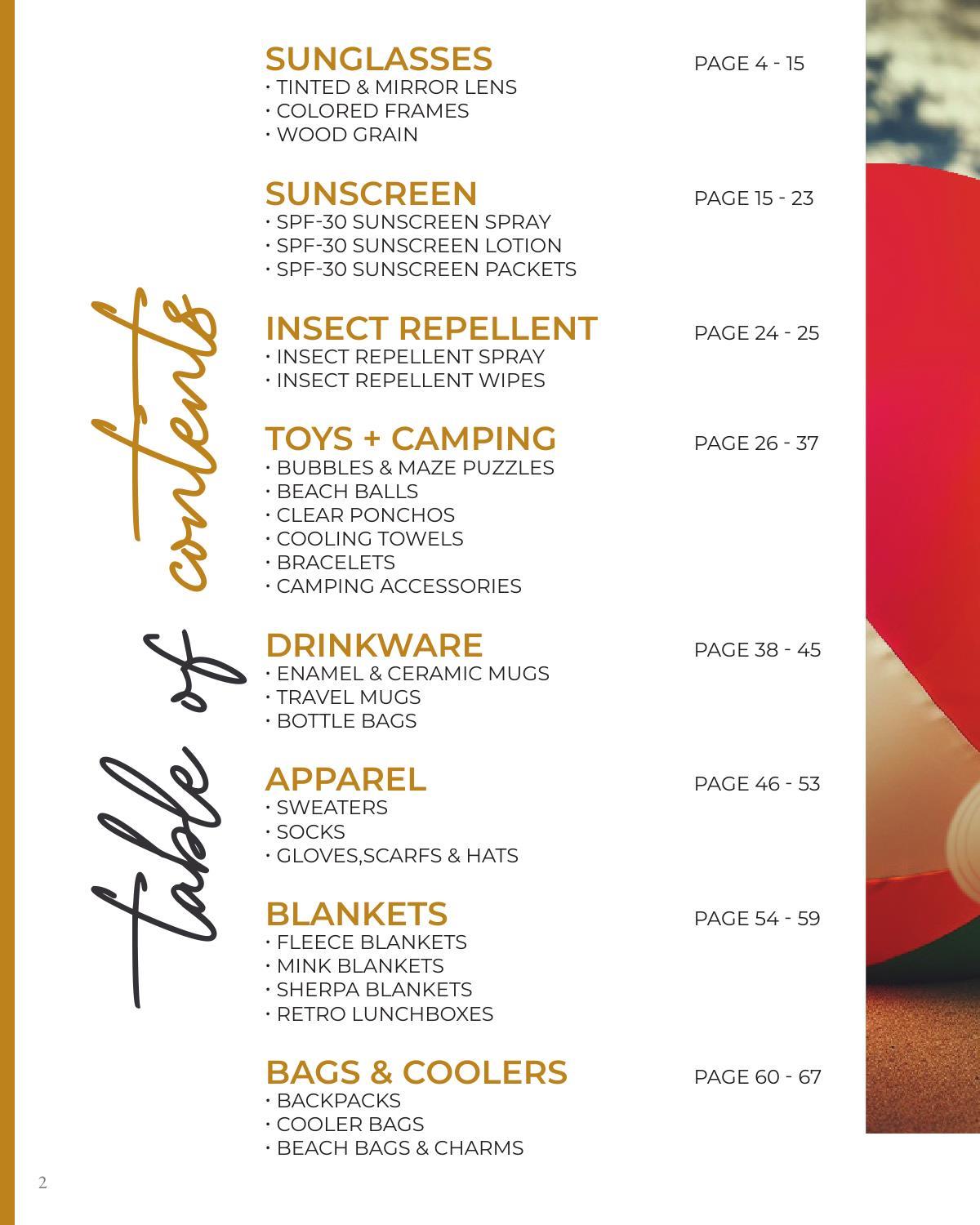 table of contents

SUNGLASSES
PAGE 4 - 15
• TINTED & MIRROR LENS
• COLORED FRAMES
• WOOD GRAIN

SUNSCREEN
PAGE 15 - 23
• SPF-30 SUNSCREEN SPRAY
• SPF-30 SUNSCREEN LOTION
• SPF-30 SUNSCREEN PACKETS

INSECT REPELLENT
PAGE 24 - 25
• INSECT REPELLENT SPRAY
• INSECT REPELLENT WIPES

TOYS + CAMPING
PAGE 26 - 37
• BUBBLES & MAZE PUZZLES
• BEACH BALLS
• CLEAR PONCHOS
• COOLING TOWELS
• BRACELETS
• CAMPING ACCESSORIES

DRINKWARE
PAGE 38 - 45
• ENAMEL & CERAMIC MUGS
• TRAVEL MUGS
• BOTTLE BAGS

APPAREL
PAGE 46 - 53
• SWEATERS
• SOCKS
• GLOVES,SCARFS & HATS

BLANKETS
PAGE 54 - 59
• FLEECE BLANKETS
• MINK BLANKETS
• SHERPA BLANKETS
• RETRO LUNCHBOXES

BAGS & COOLERS
PAGE 60 - 67
• BACKPACKS
• COOLER BAGS
• BEACH BAGS & CHARMS

2